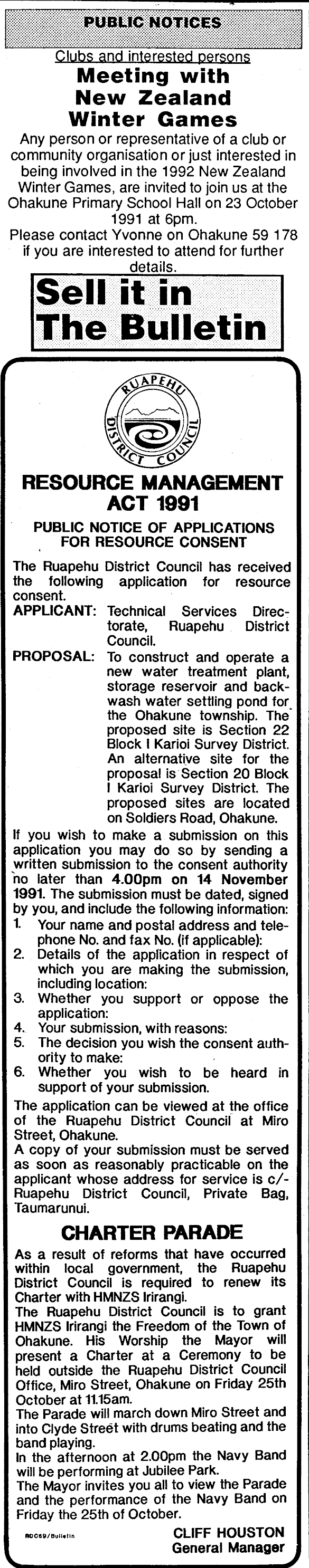 PUBLIC NOTICES

Clubs and interested persons

Meeting with New Zealand Winter Games

Any person or representative of a club or community organisation or just interested in being involved in the 1992 New Zealand Winter Games, are invited to join us at the Ohakune Primary School Hall on 23 October 1991 at 6pm.

Please contact Yvonne on Ohakune 59 178 if you are interested to attend for further details.

Sell it in The Bulletin

RUAPEHU DISTRICT COUNCIL

RESOURCE MANAGEMENT ACT 1991

PUBLIC NOTICE OF APPLICATIONS FOR RESOURCE CONSENT

The Ruapehu District Council has received the following application for resource consent.

APPLICANT: Technical Services Directorate, Ruapehu District Council.

PROPOSAL: To construct and operate a new water treatment plant, storage reservoir and backwash water settling pond for the Ohakune township. The proposed site is Section 22 Block I Karioi Survey District. An alternative site for the proposal is Section 20 Block I Karioi Survey District. The proposed sites are located on Soldiers Road, Ohakune.

If you wish to make a submission on this application you may do so by sending a written submission to the consent authority no later than 4.00pm on 14 November 1991. The submission must be dated, signed by you, and include the following information:

1. Your name and postal address and telephone No. and fax No. (if applicable):
2. Details of the application in respect of which you are making the submission, including location:
3. Whether you support or oppose the application:
4. Your submission, with reasons:
5. The decision you wish the consent authority to make:
6. Whether you wish to be heard in support of your submission.

The application can be viewed at the office of the Ruapehu District Council at Miro Street, Ohakune.

A copy of your submission must be served as soon as reasonably practicable on the applicant whose address for service is c/- Ruapehu District Council, Private Bag, Taumarunui.

CHARTER PARADE

As a result of reforms that have occurred within local government, the Ruapehu District Council is required to renew its Charter with HMNZS Irirangi.

The Ruapehu District Council is to grant HMNZS Irirangi the Freedom of the Town of Ohakune. His Worship the Mayor will present a Charter at a Ceremony to be held outside the Ruapehu District Council Office, Miro Street, Ohakune on Friday 25th October at 11.15am.

The Parade will march down Miro Street and into Clyde Street with drums beating and the band playing.

In the afternoon at 2.00pm the Navy Band will be performing at Jubilee Park.

The Mayor invites you all to view the Parade and the performance of the Navy Band on Friday the 25th of October.

RDC59/Bulletin

CLIFF HOUSTON
General Manager